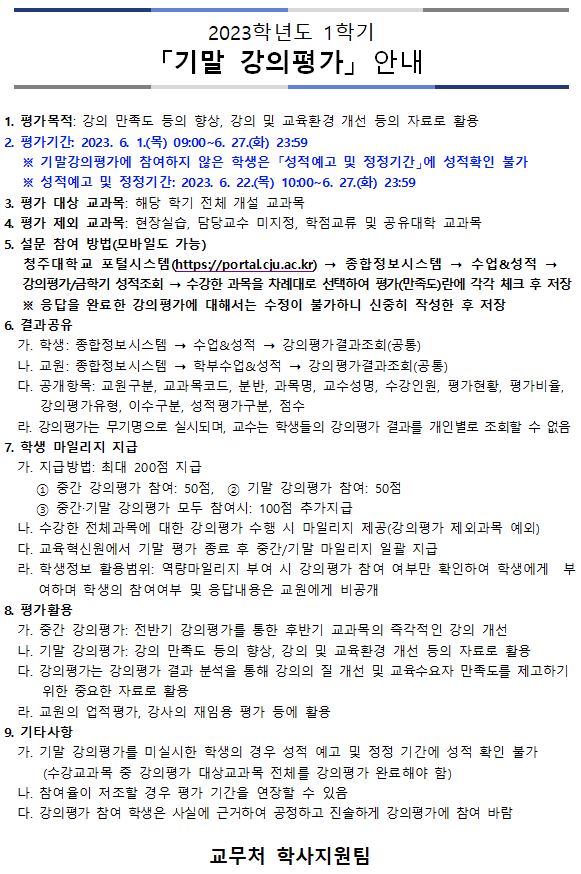 2023학년도 1학기
「기말 강의평가」 안내

1. 평가목적: 강의 만족도 등의 향상, 강의 및 교육환경 개선 등의 자료로 활용
2. 평가기간: 2023. 6. 1.(목) 09:00~6. 27.(화) 23:59
※ 기말강의평가에 참여하지 않은 학생은 「성적예고 및 정정기간」에 성적확인 불가
※ 성적예고 및 정정기간: 2023. 6. 22.(목) 10:00~6. 27.(화) 23:59
3. 평가 대상 교과목: 해당 학기 전체 개설 교과목
4. 평가 제외 교과목: 현장실습, 담당교수 미지정, 학점교류 및 공유대학 교과목
5. 설문 참여 방법(모바일도 가능)
청주대학교 포털시스템(https://portal.cju.ac.kr) → 종합정보시스템 → 수업&성적 → 강의평가/금학기 성적조회 → 수강한 과목을 차례대로 선택하여 평가(만족도)란에 각각 체크 후 저장
※ 응답을 완료한 강의평가에 대해서는 수정이 불가하니 신중히 작성한 후 저장
6. 결과공유
가. 학생: 종합정보시스템 → 수업&성적 → 강의평가결과조회(공통)
나. 교원: 종합정보시스템 → 학부수업&성적 → 강의평가결과조회(공통)
다. 공개항목: 교원구분, 교과목코드, 분반, 과목명, 교수성명, 수강인원, 평가현황, 평가비율, 강의평가유형, 이수구분, 성적평가구분, 점수
라. 강의평가는 무기명으로 실시되며, 교수는 학생들의 강의평가 결과를 개인별로 조회할 수 없음
7. 학생 마일리지 지급
가. 지급방법: 최대 200점 지급
① 중간 강의평가 참여: 50점, ② 기말 강의평가 참여: 50점
③ 중간·기말 강의평가 모두 참여시: 100점 추가지급
나. 수강한 전체과목에 대한 강의평가 수행 시 마일리지 제공(강의평가 제외과목 예외)
다. 교육혁신원에서 기말 평가 종료 후 중간/기말 마일리지 일괄 지급
라. 학생정보 활용범위: 역량마일리지 부여 시 강의평가 참여 여부만 확인하여 학생에게 부여하며 학생의 참여여부 및 응답내용은 교원에게 비공개
8. 평가활용
가. 중간 강의평가: 전반기 강의평가를 통한 후반기 교과목의 즉각적인 강의 개선
나. 기말 강의평가: 강의 만족도 등의 향상, 강의 및 교육환경 개선 등의 자료로 활용
다. 강의평가는 강의평가 결과 분석을 통해 강의의 질 개선 및 교육수요자 만족도를 제고하기 위한 중요한 자료로 활용
라. 교원의 업적평가, 강사의 재임용 평가 등에 활용
9. 기타사항
가. 기말 강의평가를 미실시한 학생의 경우 성적 예고 및 정정 기간에 성적 확인 불가 (수강교과목 중 강의평가 대상교과목 전체를 강의평가 완료해야 함)
나. 참여율이 저조할 경우 평가 기간을 연장할 수 있음
다. 강의평가 참여 학생은 사실에 근거하여 공정하고 진솔하게 강의평가에 참여 바람

교무처 학사지원팀